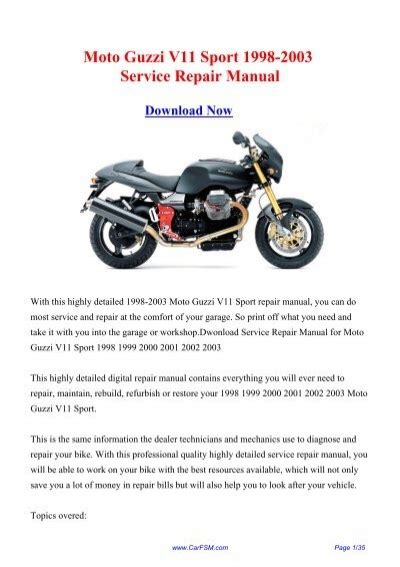 Moto Guzzi V11 Sport 1998-2003
Service Repair Manual

Download Now

With this highly detailed 1998-2003 Moto Guzzi V11 Sport repair manual, you can do most service and repair at the comfort of your garage. So print off what you need and take it with you into the garage or workshop.Dwonload Service Repair Manual for Moto Guzzi V11 Sport 1998 1999 2000 2001 2002 2003

This highly detailed digital repair manual contains everything you will ever need to repair, maintain, rebuild, refurbish or restore your 1998 1999 2000 2001 2002 2003 Moto Guzzi V11 Sport.

This is the same information the dealer technicians and mechanics use to diagnose and repair your bike. With this professional quality highly detailed service repair manual, you will be able to work on your bike with the best resources available, which will not only save you a lot of money in repair bills but will also help you to look after your vehicle.

Topics overed:

www.CarFSM.com

Page 1/35